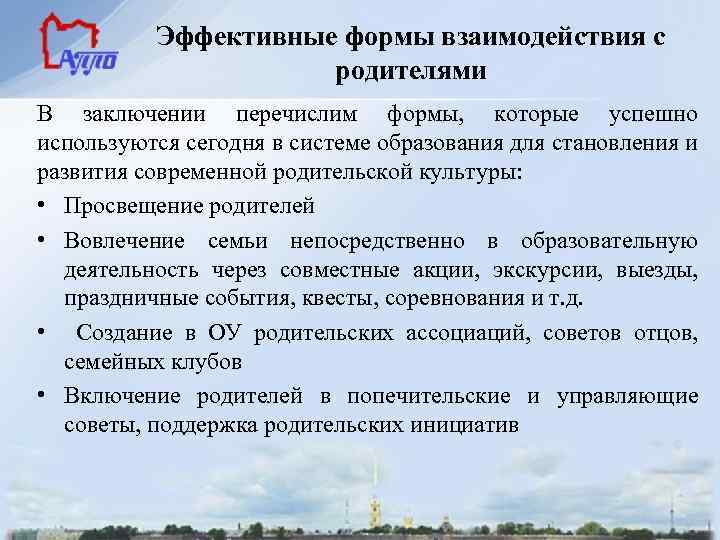 АППО

Эффективные формы взаимодействия с родителями

В заключении перечислим формы, которые успешно используются сегодня в системе образования для становления и развития современной родительской культуры:

• Просвещение родителей

• Вовлечение семьи непосредственно в образовательную деятельность через совместные акции, экскурсии, выезды, праздничные события, квесты, соревнования и т.д.

• Создание в ОУ родительских ассоциаций, советов отцов, семейных клубов

• Включение родителей в попечительские и управляющие советы, поддержка родительских инициатив